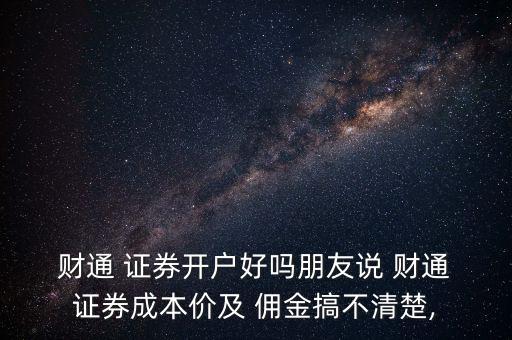 财通 证券开户好吗朋友说 财通 证券成本价及 佣金搞不清楚,